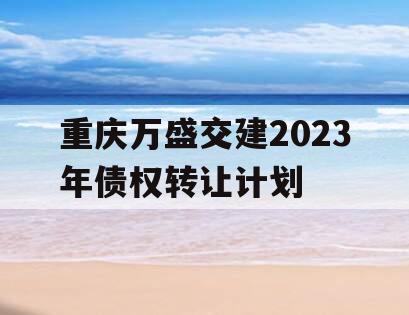 重庆万盛交建2023年债权转让计划